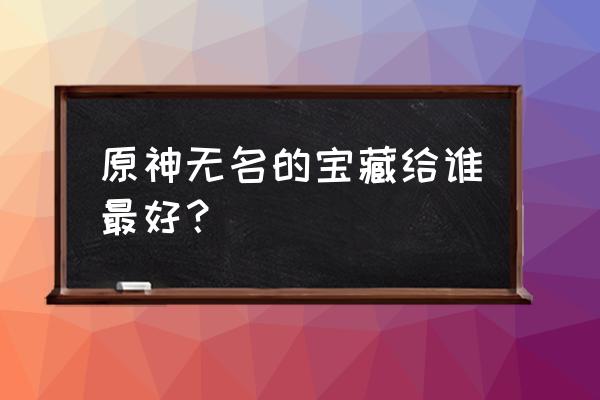 原神无名的宝藏给谁最好？